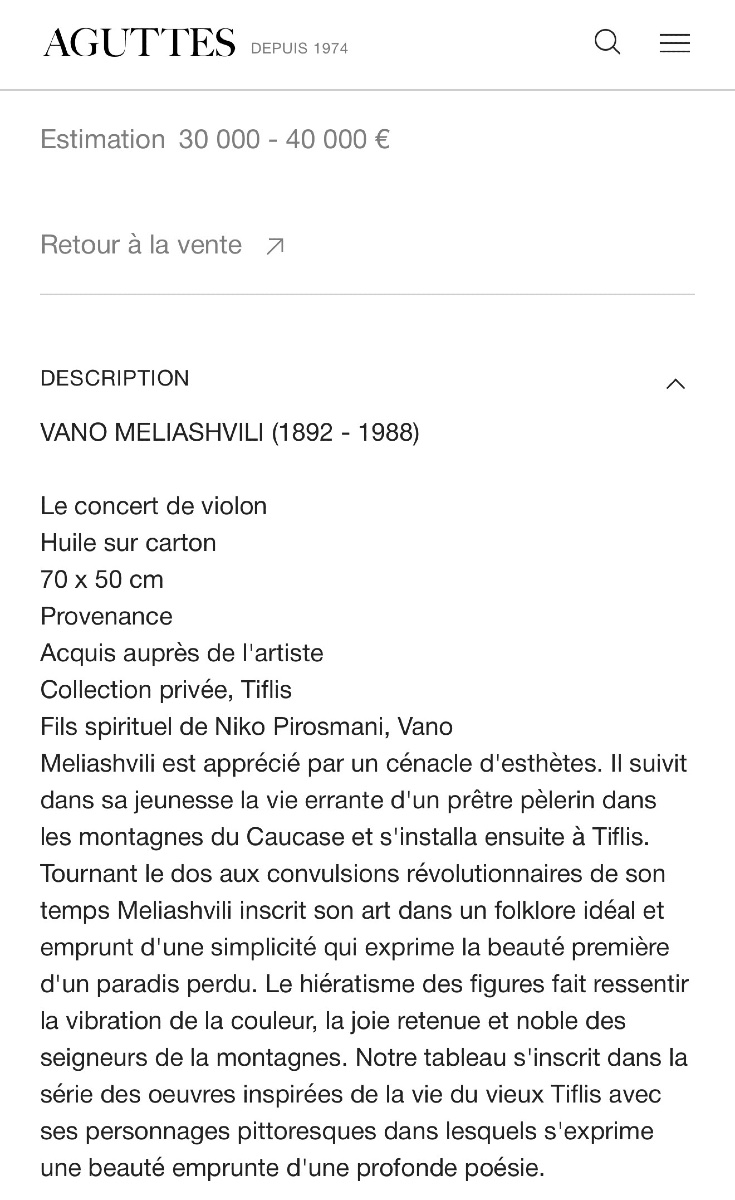 AGUTTES DEPUIS 1974

Estimation 30 000 - 40 000 €

Retour à la vente

DESCRIPTION

VANO MELIASHVILI (1892 - 1988)

Le concert de violon
Huile sur carton
70 x 50 cm
Provenance
Acquis auprès de l'artiste
Collection privée, Tiflis
Fils spirituel de Niko Pirosmani, Vano Meliashvili est apprécié par un cénacle d'esthètes. Il suivit dans sa jeunesse la vie errante d'un prêtre pèlerin dans les montagnes du Caucase et s'installa ensuite à Tiflis. Tournant le dos aux convulsions révolutionnaires de son temps Meliashvili inscrit son art dans un folklore idéal et emprunt d'une simplicité qui exprime la beauté première d'un paradis perdu. Le hiératisme des figures fait ressentir la vibration de la couleur, la joie retenue et noble des seigneurs de la montagnes. Notre tableau s'inscrit dans la série des oeuvres inspirées de la vie du vieux Tiflis avec ses personnages pittoresques dans lesquels s'exprime une beauté emprunte d'une profonde poésie.